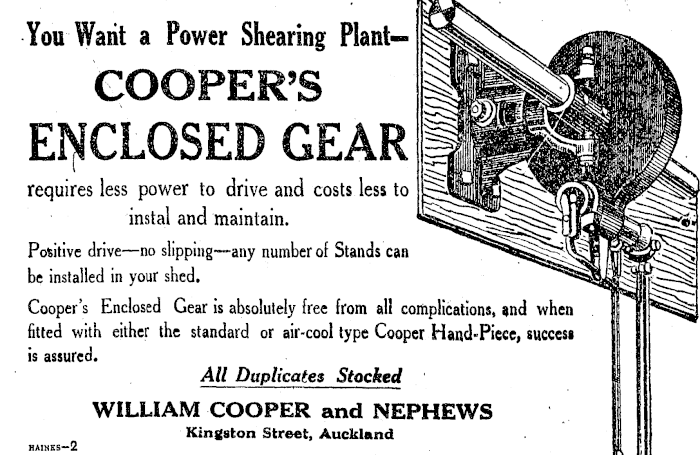 You Want a Power Shearing Plant—
COOPER'S
ENCLOSED GEAR
requires less power to drive and costs less to instal and maintain.

Positive drive—no slipping—any number of Stands can be installed in your shed.

Cooper's Enclosed Gear is absolutely free from all complications, and when fitted with either the standard or air-cool type Cooper Hand-Piece, success is assured.

All Duplicates Stocked

WILLIAM COOPER and NEPHEWS
Kingston Street, Auckland

HAINES—2